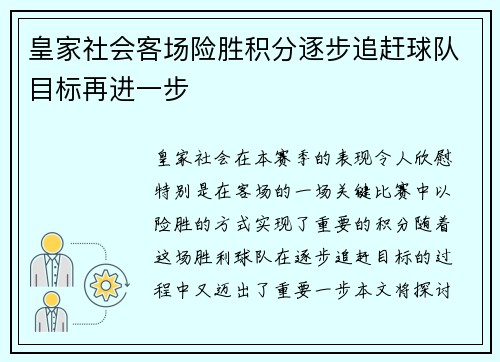 皇家社会客场险胜积分逐步追赶球队目标再进一步

皇家社会在本赛季的表现令人欣慰特别是在客场的一场关键比赛中以险胜的方式实现了重要的积分随着这场胜利球队在逐步追赶目标的过程中又迈出了重要一步本文将探讨